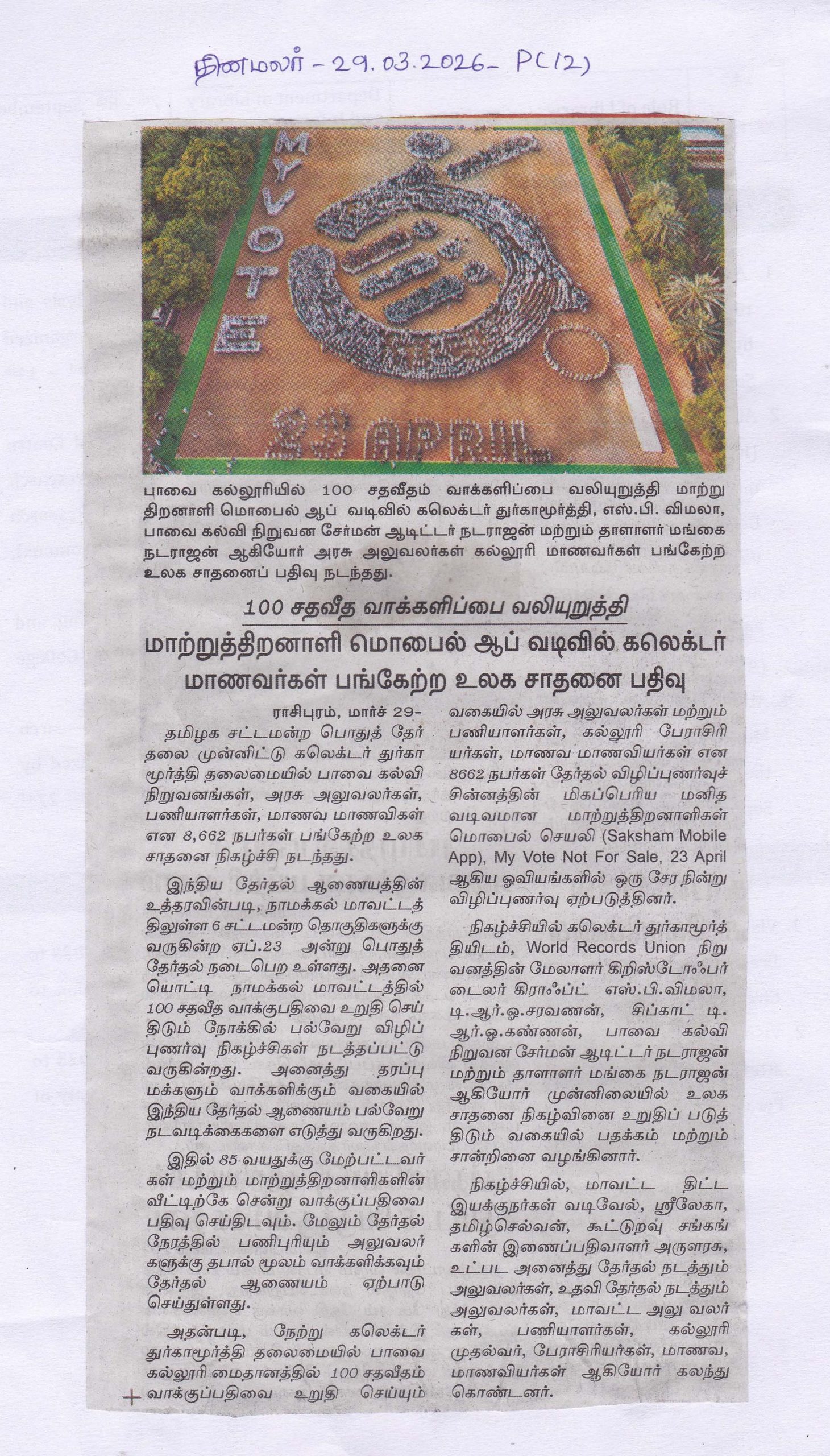 தினமலர் - 29.03.2026 - P(12)

MY VOTE

23 APRIL

பாவை கல்லூரியில் 100 சதவீதம் வாக்களிப்பை வலியுறுத்தி மாற்று திறனாளி மொபைல் ஆப் வடிவில் கலெக்டர் துர்காமூர்த்தி, எஸ்.பி. விமலா, பாவை கல்வி நிறுவன சேர்மன் ஆடிட்டர் நடராஜன் மற்றும் தாளாளர் மங்கை நடராஜன் ஆகியோர் அரசு அலுவலர்கள் கல்லூரி மாணவர்கள் பங்கேற்ற உலக சாதனைப் பதிவு நடந்தது.

100 சதவீத வாக்களிப்பை வலியுறுத்தி

மாற்றுத்திறனாளி மொபைல் ஆப் வடிவில் கலெக்டர் மாணவர்கள் பங்கேற்ற உலக சாதனை பதிவு

ராசிபுரம், மார்ச் 29-

தமிழக சட்டமன்ற பொதுத் தேர்தலை முன்னிட்டு கலெக்டர் துர்காமூர்த்தி தலைமையில் பாவை கல்வி நிறுவனங்கள், அரசு அலுவலர்கள், பணியாளர்கள், மாணவ மாணவிகள் என 8,662 நபர்கள் பங்கேற்ற உலக சாதனை நிகழ்ச்சி நடந்தது.

இந்திய தேர்தல் ஆணையத்தின் உத்தரவின்படி, நாமக்கல் மாவட்டத்திலுள்ள 6 சட்டமன்ற தொகுதிகளுக்கு வருகின்ற ஏப்.23 அன்று பொதுத் தேர்தல் நடைபெற உள்ளது. அதனையொட்டி நாமக்கல் மாவட்டத்தில் 100 சதவீத வாக்குபதிவை உறுதி செய்திடும் நோக்கில் பல்வேறு விழிப்புணர்வு நிகழ்ச்சிகள் நடத்தப்பட்டு வருகின்றது. அனைத்து தரப்பு மக்களும் வாக்களிக்கும் வகையில் இந்திய தேர்தல் ஆணையம் பல்வேறு நடவடிக்கைகளை எடுத்து வருகிறது.

இதில் 85 வயதுக்கு மேற்பட்டவர்கள் மற்றும் மாற்றுத்திறனாளிகளின் வீட்டிற்கே சென்று வாக்குப்பதிவை பதிவு செய்திடவும். மேலும் தேர்தல் நேரத்தில் பணிபுரியும் அலுவலர்களுக்கு தபால் மூலம் வாக்களிக்கவும் தேர்தல் ஆணையம் ஏற்பாடு செய்துள்ளது.

அதன்படி, நேற்று கலெக்டர் துர்காமூர்த்தி தலைமையில் பாவை கல்லூரி மைதானத்தில் 100 சதவீதம் வாக்குப்பதிவை உறுதி செய்யும் வகையில் அரசு அலுவலர்கள் மற்றும் பணியாளர்கள், கல்லூரி பேராசிரியர்கள், மாணவ மாணவியர்கள் என 8662 நபர்கள் தேர்தல் விழிப்புணர்வுச் சின்னத்தின் மிகப்பெரிய மனித வடிவமான மாற்றுத்திறனாளிகள் மொபைல் செயலி (Saksham Mobile App), My Vote Not For Sale, 23 April ஆகிய ஓவியங்களில் ஒரு சேர நின்று விழிப்புணர்வு ஏற்படுத்தினர்.

நிகழ்ச்சியில் கலெக்டர் துர்காமூர்த்தியிடம், World Records Union நிறுவனத்தின் மேலாளர் கிறிஸ்டோஃபர் டைலர் கிராஃப்ட் எஸ்.பி.விமலா, டி.ஆர்.ஓ.சரவணன், சிப்காட் டி.ஆர்.ஓ.கண்ணன், பாவை கல்வி நிறுவன சேர்மன் ஆடிட்டர் நடராஜன் மற்றும் தாளாளர் மங்கை நடராஜன் ஆகியோர் முன்னிலையில் உலக சாதனை நிகழ்வினை உறுதிப் படுத்திடும் வகையில் பதக்கம் மற்றும் சான்றினை வழங்கினார்.

நிகழ்ச்சியில், மாவட்ட திட்ட இயக்குநர்கள் வடிவேல், ஸ்ரீலேகா, தமிழ்செல்வன், கூட்டுறவு சங்கங்களின் இணைப்பதிவாளர் அருளரசு, உட்பட அனைத்து தேர்தல் நடத்தும் அலுவலர்கள், உதவி தேர்தல் நடத்தும் அலுவலர்கள், மாவட்ட அலு வலர்கள், பணியாளர்கள், கல்லூரி முதல்வர், பேராசிரியர்கள், மாணவ, மாணவியர்கள் ஆகியோர் கலந்து கொண்டனர்.